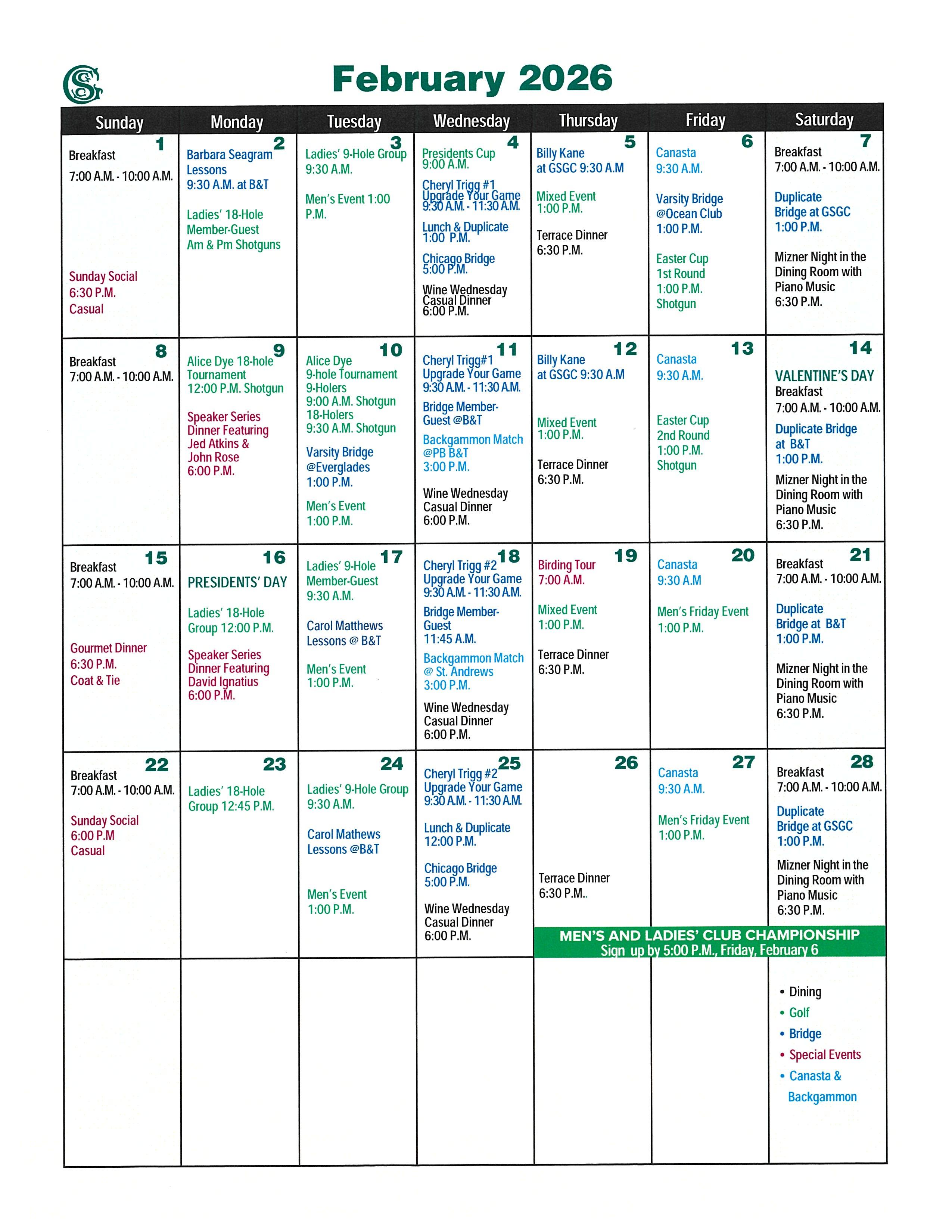 February 2026

| Sunday | Monday | Tuesday | Wednesday | Thursday | Friday | Saturday |
|---|---|---|---|---|---|---|
| 1 Breakfast 7:00 A.M. - 10:00 A.M. Sunday Social 6:30 P.M. Casual | 2 Barbara Seagram Lessons 9:30 A.M. at B&T Ladies' 18-Hole Member-Guest Am & Pm Shotguns | 3 Ladies' 9-Hole Group 9:30 A.M. Men's Event 1:00 P.M. | 4 Presidents Cup 9:00 A.M. Cheryl Trigg #1 Upgrade Your Game 9:30 A.M. - 11:30 A.M. Lunch & Duplicate 1:00 P.M. Chicago Bridge 5:00 P.M. Wine Wednesday Casual Dinner 6:00 P.M. | 5 Billy Kane at GSGC 9:30 A.M Mixed Event 1:00 P.M. Terrace Dinner 6:30 P.M. | 6 Canasta 9:30 A.M. Varsity Bridge @Ocean Club 1:00 P.M. Easter Cup 1st Round 1:00 P.M. Shotgun | 7 Breakfast 7:00 A.M. - 10:00 A.M. Duplicate Bridge at GSGC 1:00 P.M. Mizner Night in the Dining Room with Piano Music 6:30 P.M. |
| 8 Breakfast 7:00 A.M. - 10:00 A.M. | 9 Alice Dye 18-hole Tournament 12:00 P.M. Shotgun Speaker Series Dinner Featuring Jed Atkins & John Rose 6:00 P.M. | 10 Alice Dye 9-hole Tournament 9-Holers 9:00 A.M. Shotgun 18-Holers 9:30 A.M. Shotgun Varsity Bridge @Everglades 1:00 P.M. Men's Event 1:00 P.M. | 11 Cheryl Trigg#1 Upgrade Your Game 9:30 A.M. - 11:30 A.M. Bridge Member-Guest @B&T Backgammon Match @PB B&T 3:00 P.M. Wine Wednesday Casual Dinner 6:00 P.M. | 12 Billy Kane at GSGC 9:30 A.M Mixed Event 1:00 P.M. Terrace Dinner 6:30 P.M. | 13 Canasta 9:30 A.M. Easter Cup 2nd Round 1:00 P.M. Shotgun | 14 VALENTINE'S DAY Breakfast 7:00 A.M. - 10:00 A.M. Duplicate Bridge at B&T 1:00 P.M. Mizner Night in the Dining Room with Piano Music 6:30 P.M. |
| 15 Breakfast 7:00 A.M. - 10:00 A.M. Gourmet Dinner 6:30 P.M. Coat & Tie | 16 PRESIDENTS' DAY Ladies' 18-Hole Group 12:00 P.M. Speaker Series Dinner Featuring David Ignatius 6:00 P.M. | 17 Ladies' 9-Hole Member-Guest 9:30 A.M. Carol Matthews Lessons @ B&T Men's Event 1:00 P.M. | 18 Cheryl Trigg #2 Upgrade Your Game 9:30 A.M. - 11:30 A.M. Bridge Member-Guest 11:45 A.M. Backgammon Match @ St. Andrews 3:00 P.M. Wine Wednesday Casual Dinner 6:00 P.M. | 19 Birding Tour 7:00 A.M. Mixed Event 1:00 P.M. Terrace Dinner 6:30 P.M. | 20 Canasta 9:30 A.M Men's Friday Event 1:00 P.M. | 21 Breakfast 7:00 A.M. - 10:00 A.M. Duplicate Bridge at B&T 1:00 P.M. Mizner Night in the Dining Room with Piano Music 6:30 P.M. |
| 22 Breakfast 7:00 A.M. - 10:00 A.M. Sunday Social 6:00 P.M Casual | 23 Ladies' 18-Hole Group 12:45 P.M. | 24 Ladies' 9-Hole Group 9:30 A.M. Carol Mathews Lessons @B&T Men's Event 1:00 P.M. | 25 Cheryl Trigg #2 Upgrade Your Game 9:30 A.M. - 11:30 A.M. Lunch & Duplicate 12:00 P.M. Chicago Bridge 5:00 P.M. Wine Wednesday Casual Dinner 6:00 P.M. | 26 Terrace Dinner 6:30 P.M.. | 27 Canasta 9:30 A.M. Men's Friday Event 1:00 P.M. | 28 Breakfast 7:00 A.M. - 10:00 A.M. Duplicate Bridge at GSGC 1:00 P.M. Mizner Night in the Dining Room with Piano Music 6:30 P.M. |
| | | | | | | • Dining • Golf • Bridge • Special Events • Canasta & Backgammon |

MEN'S AND LADIES' CLUB CHAMPIONSHIP
Sign up by 5:00 P.M., Friday, February 6